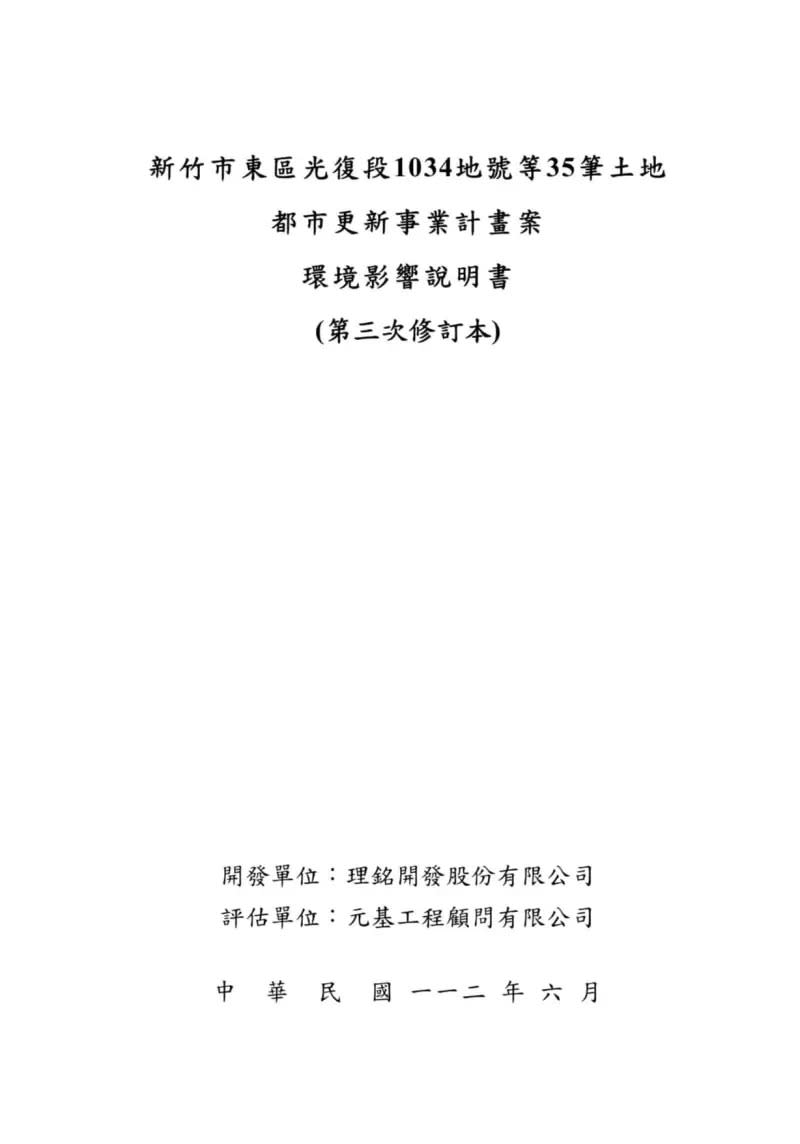 新竹市東區光復段1034地號等35筆土地
都市更新事業計畫案
環境影響說明書
(第三次修訂本)

開發單位：理銘開發股份有限公司
評估單位：元基工程顧問有限公司

中 華 民 國 一一二 年 六 月